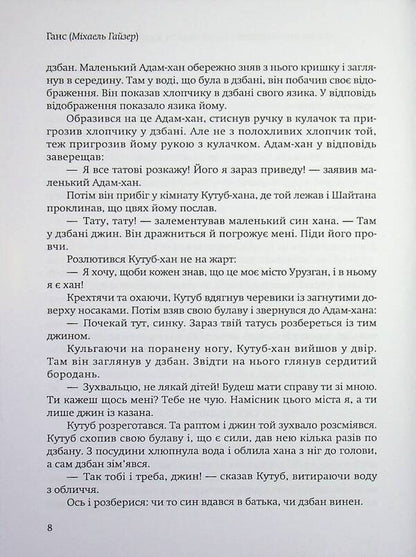 Ганс (Міхаель Гайзер)

дзбан. Маленький Адам-хан обережно зняв з нього кришку і заглянув в середину. Там у воді, що була в дзбані, він побачив своє відображення. Він показав хлопчику в дзбані свого язика. У відповідь відображення показало язика йому.

Образився на це Адам-хан, стиснув ручку в кулачок та пригрозив хлопчику у дзбані. Але не з полохливих хлопчик той, теж пригрозив йому рукою з кулачком. Адам-хан у відповідь заверещав:

— Я все татові розкажу! Його я зараз приведу! — заявив маленький Адам-хан.

Потім він прибіг у кімнату Кутуб-хана, де той лежав і Шайтана проклинав, що цвях йому послав.

— Тату, тату! — залементував маленький син хана. — Там у дзбані джин. Він дражниться й погрожує мені. Піди його провчи.

Розлютився Кутуб-хан не на жарт:

— Я хочу, щоби кожен знав, що це моє місто Урузган, і в ньому я є хан!

Крехтячи та охаючи, Кутуб вдягнув черевики із загнутими доверху носаками. Потім взяв свою булаву і звернувся до Адам-хана:

— Почекай тут, синку. Зараз твій татусь розбереться із тим джином.

Кульгаючи на поранену ногу, Кутуб-хан вийшов у двір. Там він заглянув у дзбан. Звідти на нього глянув сердитий бородань.

— Зухвальцю, не лякай дітей! Будеш мати справу ти зі мною. Ти кажеш щось мені? Тебе не чую. Намісник цього міста я, а ти лише джин із казана.

Кутуб розреготався. Та раптом і джин той зухвало розсміявся. Кутуб схопив свою булаву і, що є сили, дав нею кілька разів по дзбану. З посудини хлюпнула вода і облила хана з ніг до голови, а сам дзбан зім'явся.

— Так тобі і треба, джин! — сказав Кутуб, витираючи воду з обличчя.

Ось і розберися: чи то син вдався в батька, чи дзбан винен.

8